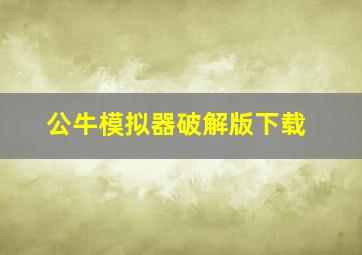 公牛模拟器破解版下载